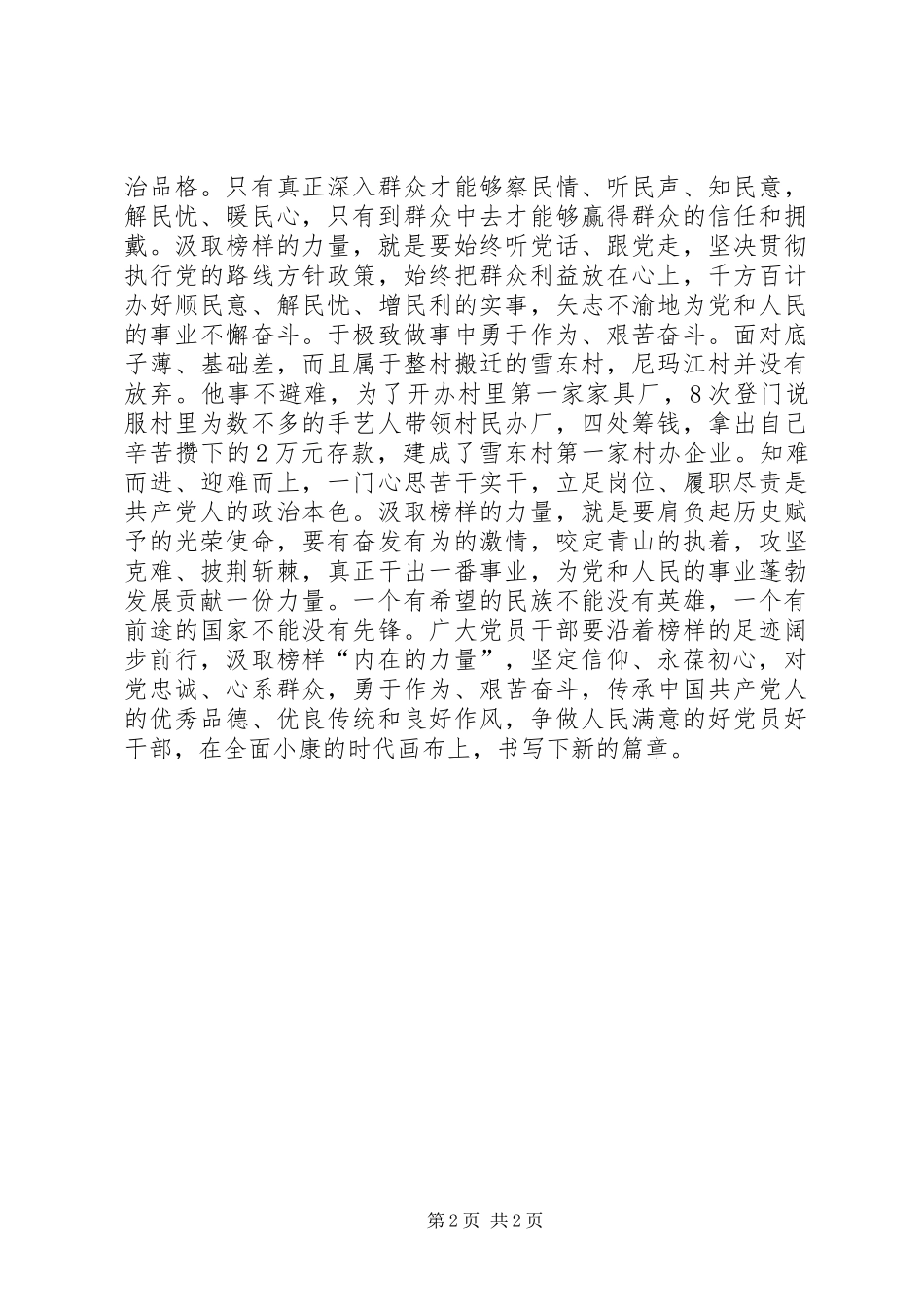 治品格。只有真正深入群众才能够察民情、听民声、知民意，解民忧、暖民心，只有到群众中去才能够赢得群众的信任和拥戴。汲取榜样的力量，就是要始终听党话、跟党走，坚决贯彻执行党的路线方针政策，始终把群众利益放在心上，千方百计办好顺民意、解民忧、增民利的实事，矢志不渝地为党和人民的事业不懈奋斗。于极致做事中勇于作为、艰苦奋斗。面对底子薄、基础差，而且属于整村搬迁的雪东村，尼玛江村并没有放弃。他事不避难，为了开办村里第一家家具厂，8次登门说服村里为数不多的手艺人带领村民办厂，四处筹钱，拿出自己辛苦攒下的2万元存款，建成了雪东村第一家村办企业。知难而进、迎难而上，一门心思苦干实干，立足岗位、履职尽责是共产党人的政治本色。汲取榜样的力量，就是要肩负起历史赋予的光荣使命，要有奋发有为的激情，咬定青山的执着，攻坚克难、披荆斩棘，真正干出一番事业，为党和人民的事业蓬勃发展贡献一份力量。一个有希望的民族不能没有英雄，一个有前途的国家不能没有先锋。广大党员干部要沿着榜样的足迹阔步前行，汲取榜样“内在的力量”，坚定信仰、永葆初心，对党忠诚、心系群众，勇于作为、艰苦奋斗，传承中国共产党人的优秀品德、优良传统和良好作风，争做人民满意的好党员好干部，在全面小康的时代画布上，书写下新的篇章。

第2页 共2页